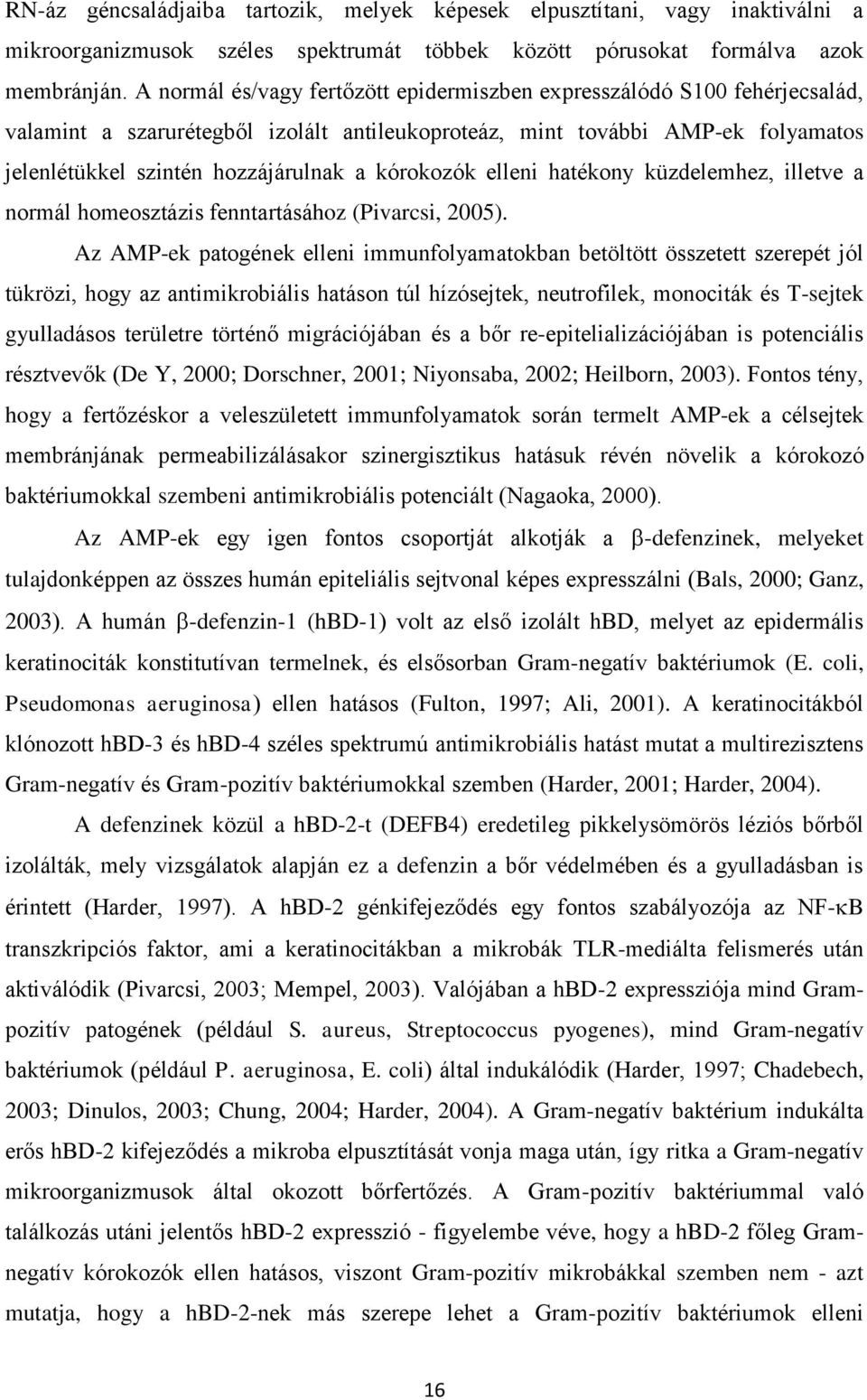 RN-áz géncsaládjaiba tartozik, melyek képesek elpusztítani, vagy inaktiválni a mikroorganizmusok széles spektrumát többek között pórusokat formálva azok membránján. A normál és/vagy fertőzött epidermiszben expresszálódó S100 fehérjecsalád, valamint a szarurétegből izolált antileukoproteáz, mint további AMP-ek folyamatos jelenlétükkel szintén hozzájárulnak a kórokozók elleni hatékony küzdelemhez, illetve a normál homeosztázis fenntartásához (Pivarcsi, 2005).

Az AMP-ek patogének elleni immunfolyamatokban betöltött összetett szerepét jól tükrözi, hogy az antimikrobiális hatáson túl hízósejtek, neutrofilek, monociták és T-sejtek gyulladásos területre történő migrációjában és a bőr re-epitelializációjában is potenciális résztvevők (De Y, 2000; Dorschner, 2001; Niyonsaba, 2002; Heilborn, 2003). Fontos tény, hogy a fertőzéskor a veleszületett immunfolyamatok során termelt AMP-ek a célsejtek membránjának permeabilizálásakor szinergisztikus hatásuk révén növelik a kórokozó baktériumokkal szembeni antimikrobiális potenciált (Nagaoka, 2000).

Az AMP-ek egy igen fontos csoportját alkotják a β-defenzinek, melyeket tulajdonképpen az összes humán epiteliális sejtvonal képes expresszálni (Bals, 2000; Ganz, 2003). A humán β-defenzin-1 (hBD-1) volt az első izolált hBD, melyet az epidermális keratinociták konstitutívan termelnek, és elsősorban Gram-negatív baktériumok (E. coli, Pseudomonas aeruginosa) ellen hatásos (Fulton, 1997; Ali, 2001). A keratinocitákból klónozott hBD-3 és hBD-4 széles spektrumú antimikrobiális hatást mutat a multirezisztens Gram-negatív és Gram-pozitív baktériumokkal szemben (Harder, 2001; Harder, 2004).

A defenzinek közül a hBD-2-t (DEFB4) eredetileg pikkelysömörös léziós bőrből izolálták, mely vizsgálatok alapján ez a defenzin a bőr védelmében és a gyulladásban is érintett (Harder, 1997). A hBD-2 génkifejeződés egy fontos szabályozója az NF-κB transzkripciós faktor, ami a keratinocitákban a mikrobák TLR-mediálta felismerés után aktiválódik (Pivarcsi, 2003; Mempel, 2003). Valójában a hBD-2 expressziója mind Gram-pozitív patogének (például S. aureus, Streptococcus pyogenes), mind Gram-negatív baktériumok (például P. aeruginosa, E. coli) által indukálódik (Harder, 1997; Chadebech, 2003; Dinulos, 2003; Chung, 2004; Harder, 2004). A Gram-negatív baktérium indukálta erős hBD-2 kifejeződés a mikroba elpusztítását vonja maga után, így ritka a Gram-negatív mikroorganizmusok által okozott bőrfertőzés. A Gram-pozitív baktériummal való találkozás utáni jelentős hBD-2 expresszió - figyelembe véve, hogy a hBD-2 főleg Gram-negatív kórokozók ellen hatásos, viszont Gram-pozitív mikrobákkal szemben nem - azt mutatja, hogy a hBD-2-nek más szerepe lehet a Gram-pozitív baktériumok elleni

16